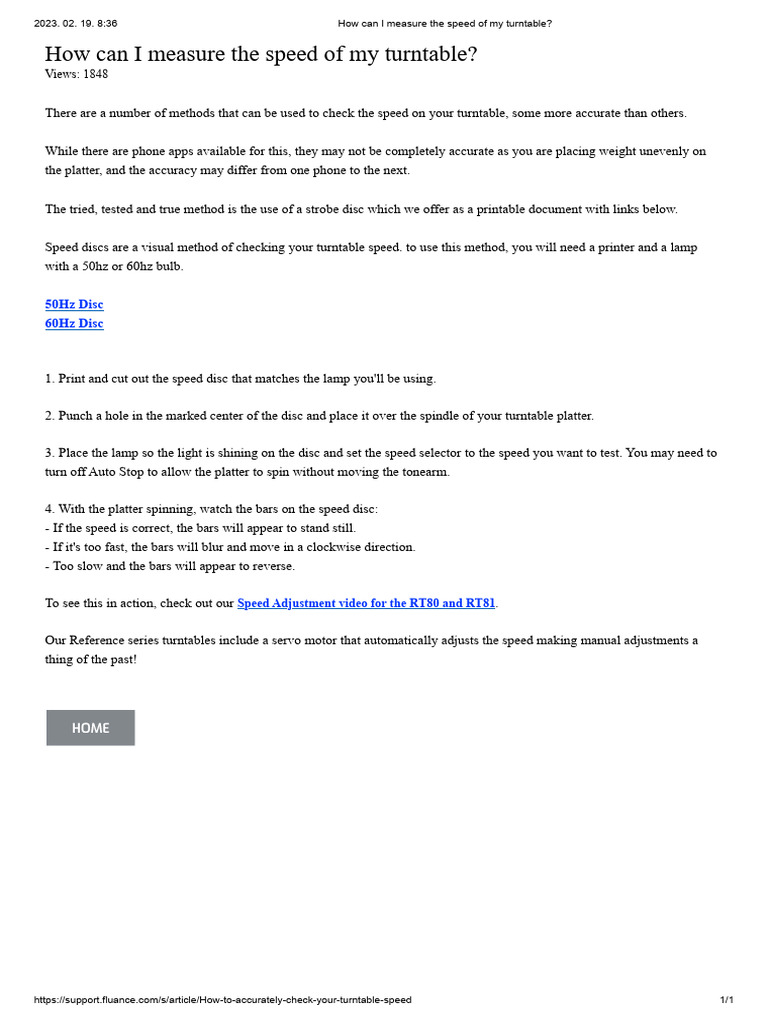 2023. 02. 19. 8:36 How can I measure the speed of my turntable?

How can I measure the speed of my turntable?
Views: 1848

There are a number of methods that can be used to check the speed on your turntable, some more accurate than others.

While there are phone apps available for this, they may not be completely accurate as you are placing weight unevenly on the platter, and the accuracy may differ from one phone to the next.

The tried, tested and true method is the use of a strobe disc which we offer as a printable document with links below.

Speed discs are a visual method of checking your turntable speed. to use this method, you will need a printer and a lamp with a 50hz or 60hz bulb.

50Hz Disc
60Hz Disc

1. Print and cut out the speed disc that matches the lamp you'll be using.

2. Punch a hole in the marked center of the disc and place it over the spindle of your turntable platter.

3. Place the lamp so the light is shining on the disc and set the speed selector to the speed you want to test. You may need to turn off Auto Stop to allow the platter to spin without moving the tonearm.

4. With the platter spinning, watch the bars on the speed disc:
- If the speed is correct, the bars will appear to stand still.
- If it's too fast, the bars will blur and move in a clockwise direction.
- Too slow and the bars will appear to reverse.

To see this in action, check out our Speed Adjustment video for the RT80 and RT81.

Our Reference series turntables include a servo motor that automatically adjusts the speed making manual adjustments a thing of the past!

HOME

https://support.fluance.com/s/article/How-to-accurately-check-your-turntable-speed 1/1